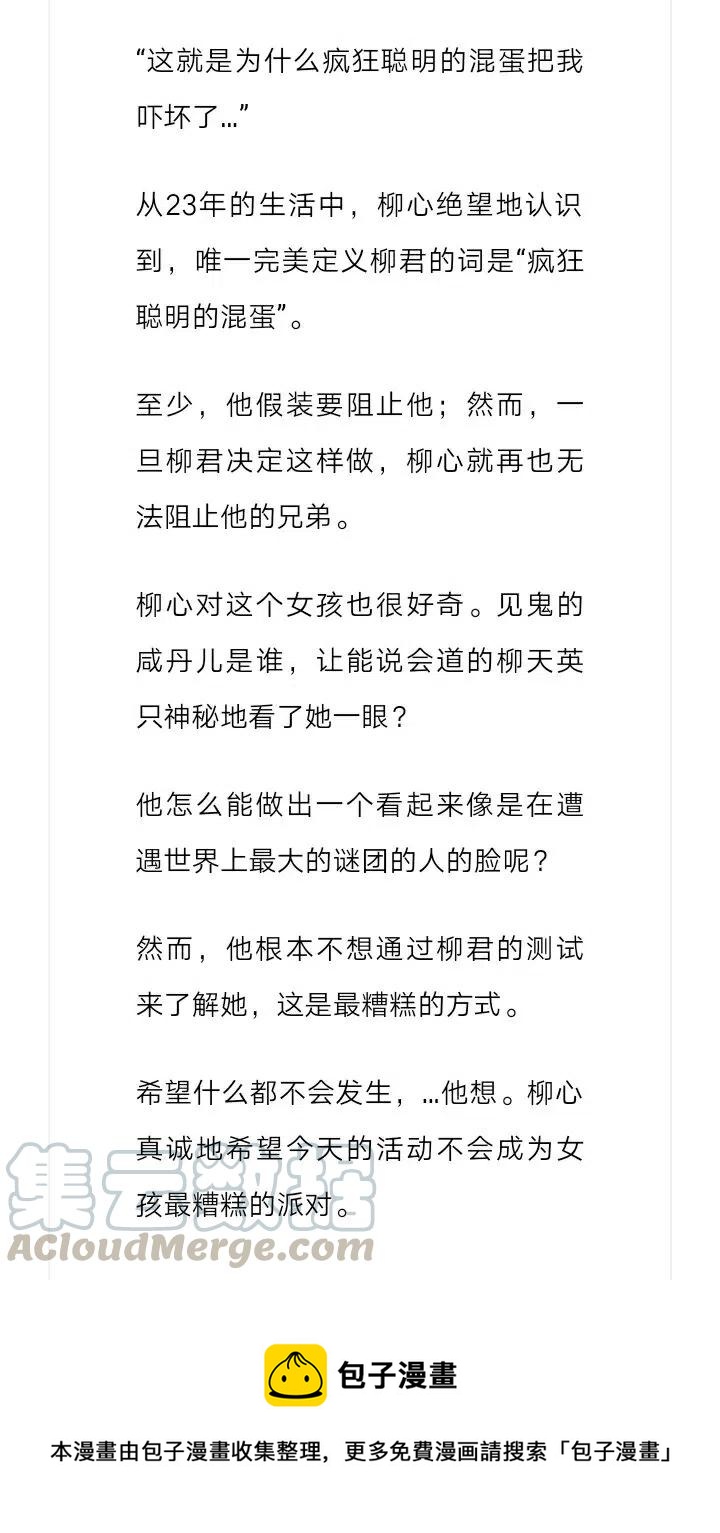 “这就是为什么疯狂聪明的混蛋把我吓坏了…”

从23年的生活中，柳心绝望地认识到，唯一完美定义柳君的词是“疯狂聪明的混蛋”。

至少，他假装要阻止他；然而，一旦柳君决定这样做，柳心就再也无法阻止他的兄弟。

柳心对这个女孩也很好奇。见鬼的咸丹儿是谁，让能说会道的柳天英只神秘地看了她一眼？

他怎么能做出一个看起来像是在遭遇世界上最大的谜团的人的脸呢？

然而，他根本不想通过柳君的测试来了解她，这是最糟糕的方式。

希望什么都不会发生，…他想。柳心真诚地希望今天的活动不会成为女孩最糟糕的派对。

集云数据
ACloudMerge.com

包子漫畫

本漫畫由包子漫畫收集整理，更多免費漫画請搜索「包子漫畫」